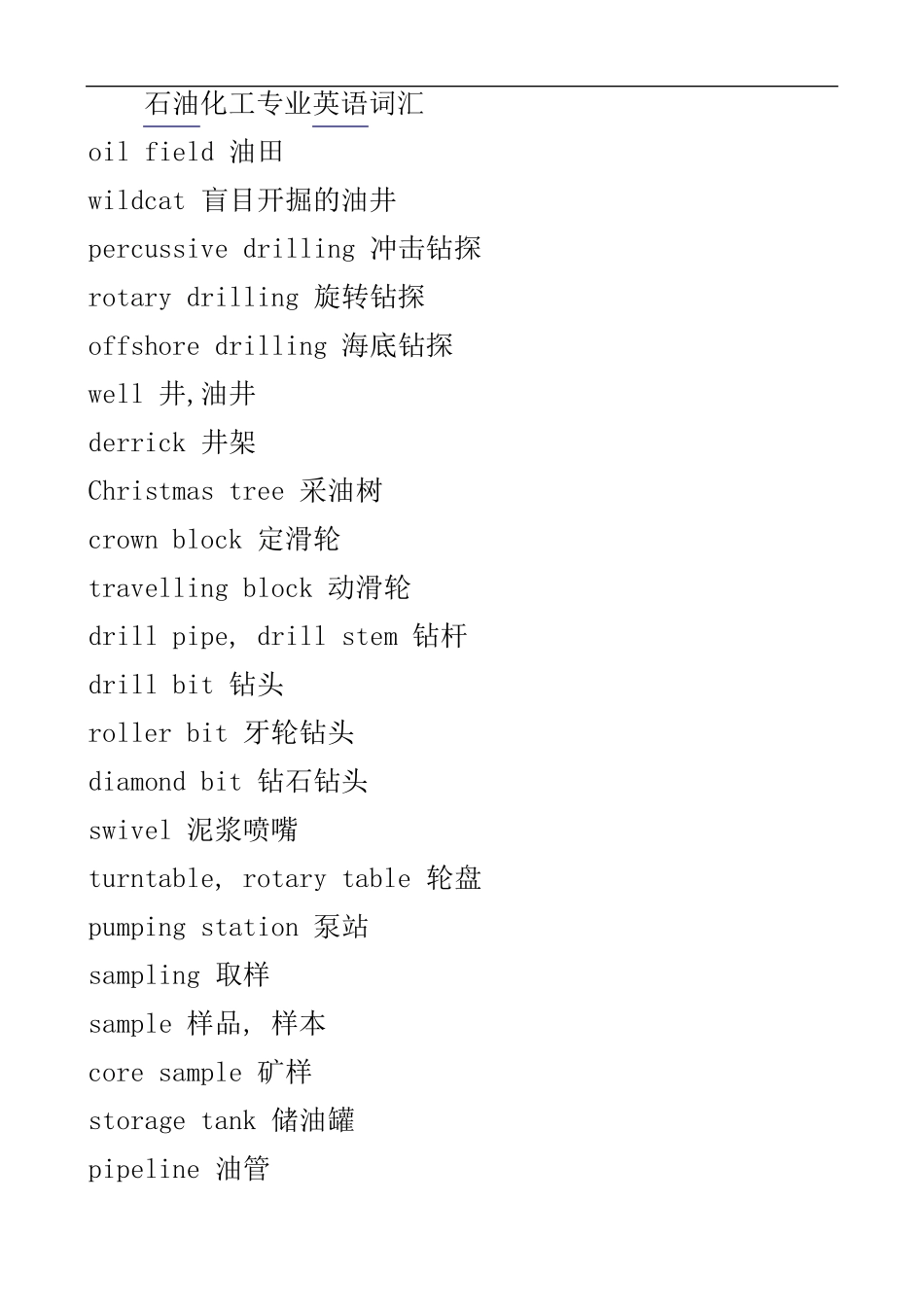 石油化工专业英语词汇

oil field 油田

wildcat 盲目开掘的油井

percussive drilling 冲击钻探

rotary drilling 旋转钻探

offshore drilling 海底钻探

well 井,油井

derrick 井架

Christmas tree 采油树

crown block 定滑轮

travelling block 动滑轮

drill pipe, drill stem 钻杆

drill bit 钻头

roller bit 牙轮钻头

diamond bit 钻石钻头

swivel 泥浆喷嘴

turntable, rotary table 轮盘

pumping station 泵站

sampling 取样

sample 样品, 样本

core sample 矿样

storage tank 储油罐

pipeline 油管